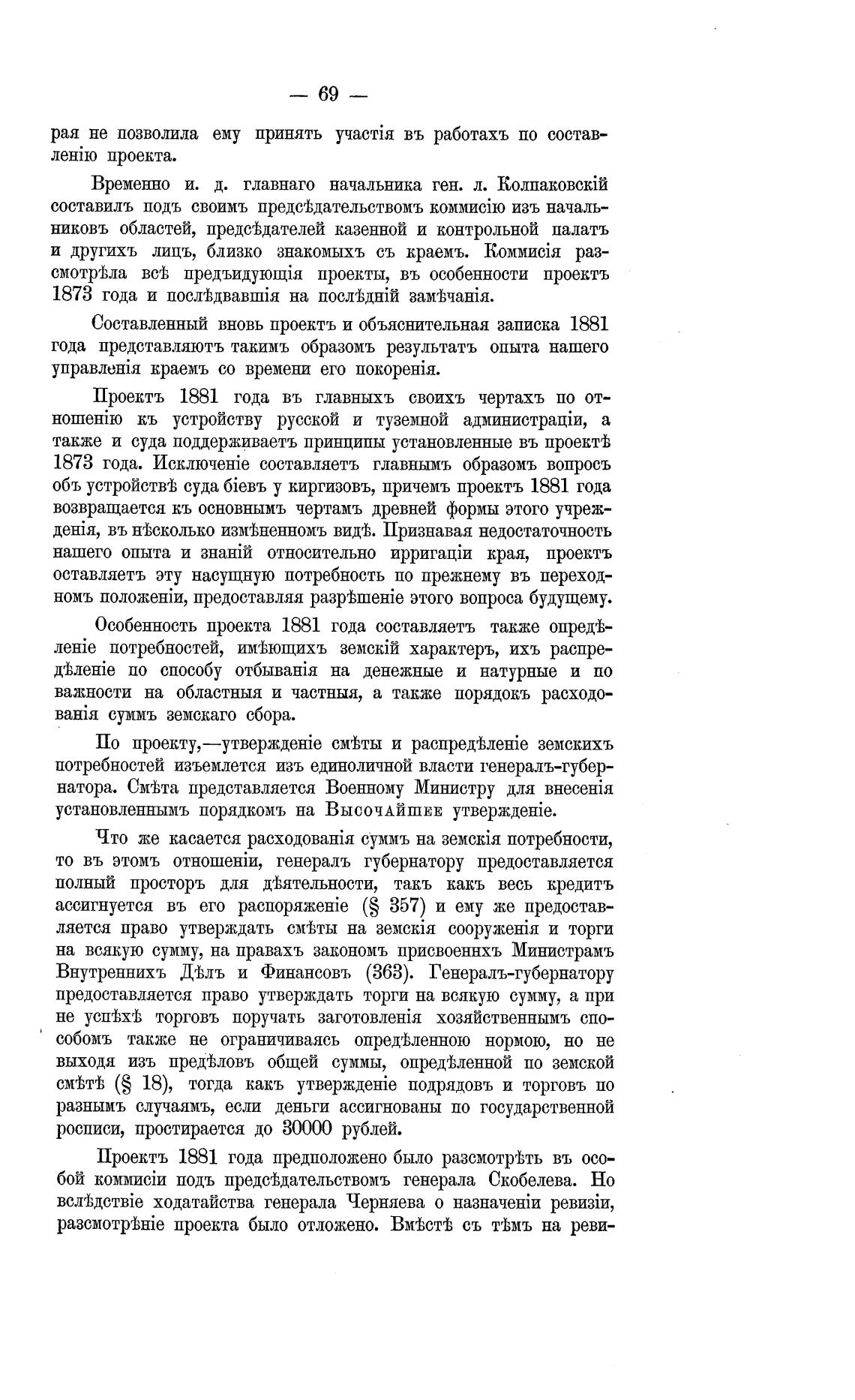 — 69 —

рая не позволила ему принять участія въ работахъ по составленію проекта.

Временно и. д. главнаго начальника ген. л. Колпаковскій составилъ подъ своимъ предсѣдательствомъ коммисію изъ начальниковъ областей, предсѣдателей казенной и контрольной палатъ и другихъ лицъ, близко знакомыхъ съ краемъ. Коммисія разсмотрѣла всѣ предъидующія проекты, въ особенности проектъ 1873 года и послѣдвавшія на послѣдній замѣчанія.

Составленный вновь проектъ и объяснительная записка 1881 года представляютъ такимъ образомъ результатъ опыта нашего управленія краемъ со времени его покоренія.

Проектъ 1881 года въ главныхъ своихъ чертахъ по отношенію къ устройству русской и туземной администраціи, а также и суда поддерживаетъ принципы установленные въ проектѣ 1873 года. Исключеніе составляетъ главнымъ образомъ вопросъ объ устройствѣ суда біевъ у киргизовъ, причемъ проектъ 1881 года возвращается къ основнымъ чертамъ древней формы этого учрежденія, въ нѣсколько измѣненномъ видѣ. Признавая недостаточность нашего опыта и знаній относительно ирригаціи края, проектъ оставляетъ эту насущную потребность по прежнему въ переходномъ положеніи, предоставляя разрѣшеніе этого вопроса будущему.

Особенность проекта 1881 года составляетъ также опредѣленіе потребностей, имѣющихъ земскій характеръ, ихъ распредѣленіе по способу отбыванія на денежные и натурные и по важности на областныя и частныя, а также порядокъ расходованія суммъ земскаго сбора.

По проекту,—утвержденіе смѣты и распредѣленіе земскихъ потребностей изъемлется изъ единоличной власти генералъ-губернатора. Смѣта представляется Военному Министру для внесенія установленнымъ порядкомъ на Высочайшее утвержденіе.

Что же касается расходованія суммъ на земскія потребности, то въ этомъ отношеніи, генералъ губернатору предоставляется полный просторъ для дѣятельности, такъ какъ весь кредитъ ассигнуется въ его распоряженіе (§ 357) и ему же предоставляется право утверждать смѣты на земскія сооруженія и торги на всякую сумму, на правахъ закономъ присвоеннхъ Министрамъ Внутреннихъ Дѣлъ и Финансовъ (363). Генералъ-губернатору предоставляется право утверждать торги на всякую сумму, а при не успѣхѣ торговъ поручать заготовленія хозяйственнымъ способомъ также не ограничиваясь опредѣленною нормою, но не выходя изъ предѣловъ общей суммы, опредѣленной по земской смѣтѣ (§ 18), тогда какъ утвержденіе подрядовъ и торговъ по разнымъ случаямъ, если деньги ассигнованы по государственной росписи, простирается до 30000 рублей.

Проектъ 1881 года предположено было разсмотрѣть въ особой коммисіи подъ предсѣдательствомъ генерала Скобелева. Но вслѣдствіе ходатайства генерала Черняева о назначеніи ревизіи, разсмотрѣніе проекта было отложено. Вмѣстѣ съ тѣмъ на реви-